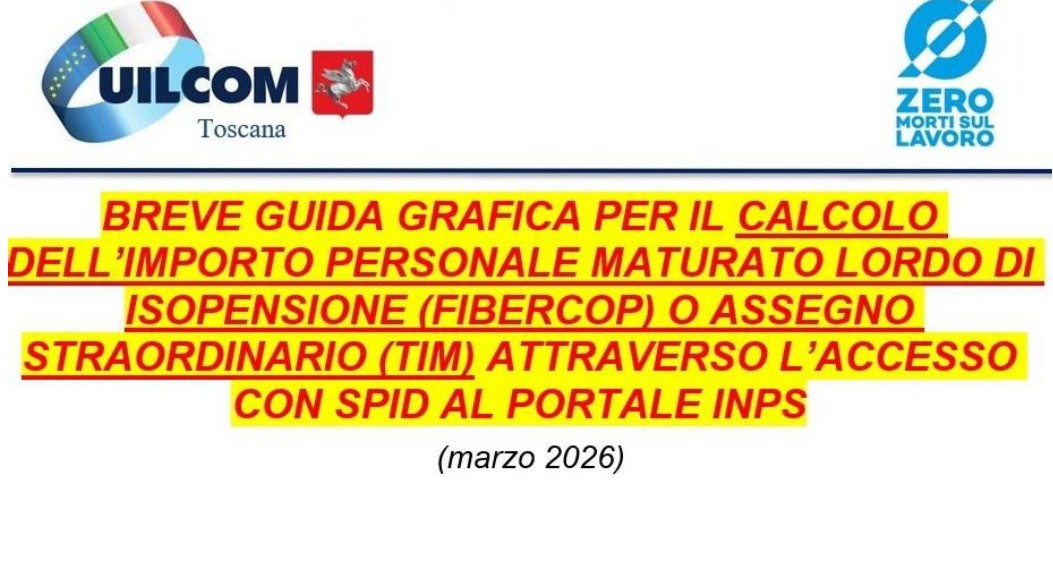 UILCOM
Toscana

ZERO
MORTI SUL
LAVORO

BREVE GUIDA GRAFICA PER IL CALCOLO DELL'IMPORTO PERSONALE MATURATO LORDO DI ISOPENSIONE (FIBERCOP) O ASSEGNO STRAORDINARIO (TIM) ATTRAVERSO L'ACCESSO CON SPID AL PORTALE INPS

(marzo 2026)